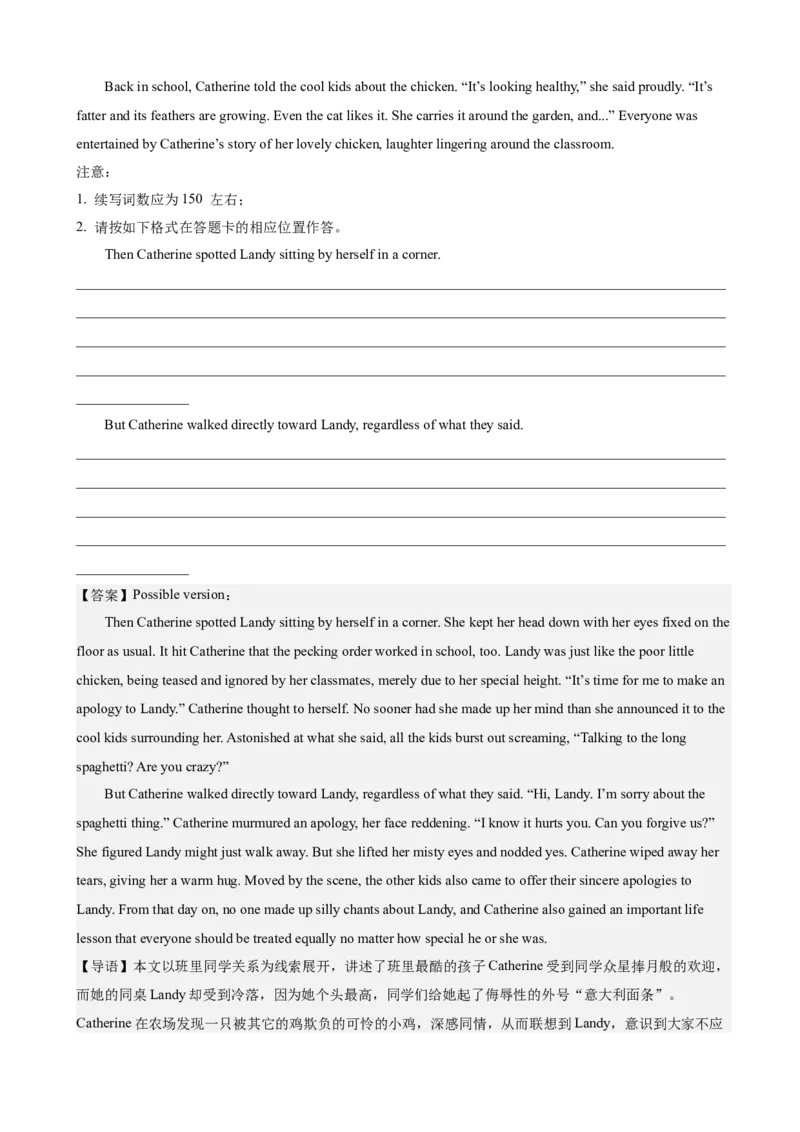 Back in school, Catherine told the cool kids about the chicken. “It’s looking healthy,” she said proudly. “It’s fatter and its feathers are growing. Even the cat likes it. She carries it around the garden, and...” Everyone was entertained by Catherine’s story of her lovely chicken, laughter lingering around the classroom.

注意：

1. 续写词数应为 150 左右；

2. 请按如下格式在答题卡的相应位置作答。

Then Catherine spotted Landy sitting by herself in a corner.

But Catherine walked directly toward Landy, regardless of what they said.

【答案】Possible version：

Then Catherine spotted Landy sitting by herself in a corner. She kept her head down with her eyes fixed on the floor as usual. It hit Catherine that the pecking order worked in school, too. Landy was just like the poor little chicken, being teased and ignored by her classmates, merely due to her special height. “It’s time for me to make an apology to Landy.” Catherine thought to herself. No sooner had she made up her mind than she announced it to the cool kids surrounding her. Astonished at what she said, all the kids burst out screaming, “Talking to the long spaghetti? Are you crazy?”

But Catherine walked directly toward Landy, regardless of what they said. “Hi, Landy. I’m sorry about the spaghetti thing.” Catherine murmured an apology, her face reddening. “I know it hurts you. Can you forgive us?” She figured Landy might just walk away. But she lifted her misty eyes and nodded yes. Catherine wiped away her tears, giving her a warm hug. Moved by the scene, the other kids also came to offer their sincere apologies to Landy. From that day on, no one made up silly chants about Landy, and Catherine also gained an important life lesson that everyone should be treated equally no matter how special he or she was.

【导语】本文以班里同学关系为线索展开，讲述了班里最酷的孩子 Catherine 受到同学众星捧月般的欢迎，而她的同桌 Landy 却受到冷落，因为她个头最高，同学们给她起了侮辱性的外号“意大利面条”。Catherine 在农场发现一只被其它的鸡欺负的可怜的小鸡，深感同情，从而联想到 Landy，意识到大家不应